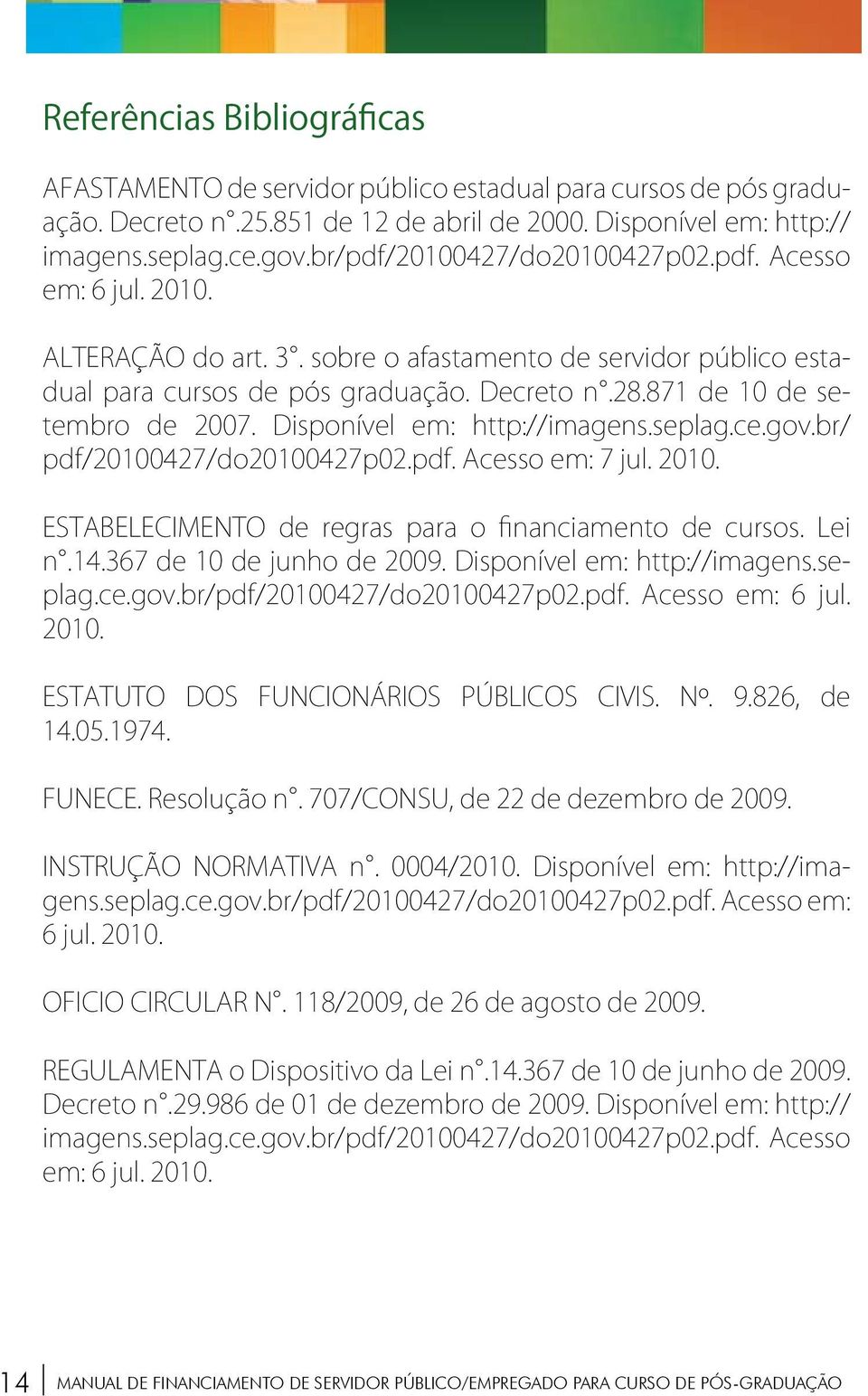 Referências Bibliográficas

AFASTAMENTO de servidor público estadual para cursos de pós graduação. Decreto n°.25.851 de 12 de abril de 2000. Disponível em: http://imagens.seplag.ce.gov.br/pdf/20100427/do20100427p02.pdf. Acesso em: 6 jul. 2010.

ALTERAÇÃO do art. 3°. sobre o afastamento de servidor público estadual para cursos de pós graduação. Decreto n°.28.871 de 10 de setembro de 2007. Disponível em: http://imagens.seplag.ce.gov.br/pdf/20100427/do20100427p02.pdf. Acesso em: 7 jul. 2010.

ESTABELECIMENTO de regras para o financiamento de cursos. Lei n°.14.367 de 10 de junho de 2009. Disponível em: http://imagens.seplag.ce.gov.br/pdf/20100427/do20100427p02.pdf. Acesso em: 6 jul. 2010.

ESTATUTO DOS FUNCIONÁRIOS PÚBLICOS CIVIS. Nº. 9.826, de 14.05.1974.

FUNECE. Resolução n°. 707/CONSU, de 22 de dezembro de 2009.

INSTRUÇÃO NORMATIVA n°. 0004/2010. Disponível em: http://imagens.seplag.ce.gov.br/pdf/20100427/do20100427p02.pdf. Acesso em: 6 jul. 2010.

OFICIO CIRCULAR N°. 118/2009, de 26 de agosto de 2009.

REGULAMENTA o Dispositivo da Lei n°.14.367 de 10 de junho de 2009. Decreto n°.29.986 de 01 de dezembro de 2009. Disponível em: http://imagens.seplag.ce.gov.br/pdf/20100427/do20100427p02.pdf. Acesso em: 6 jul. 2010.

14 MANUAL DE FINANCIAMENTO DE SERVIDOR PÚBLICO/EMPREGADO PARA CURSO DE PÓS-GRADUAÇÃO